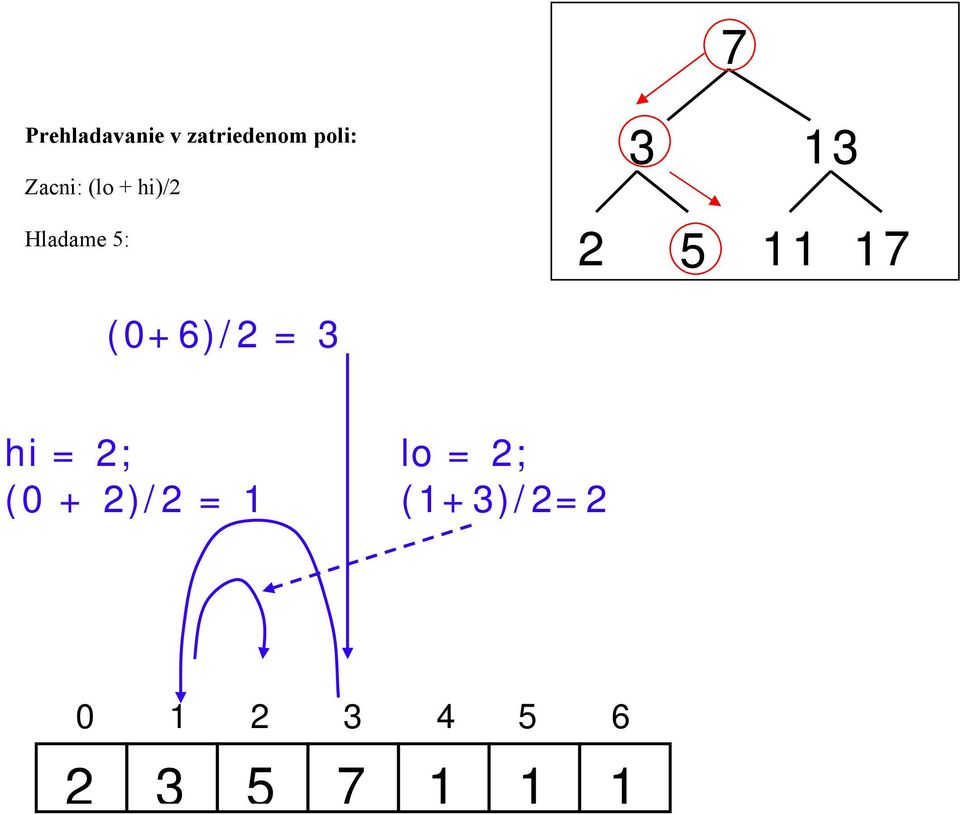 Prehladavanie v zatriedenom poli:

Zacni: (lo + hi)/2

Hladame 5:

7

3

13

2

5

11

17

(0+6)/2 = 3

hi = 2;
(0 + 2)/2 = 1

lo = 2;
(1+3)/2=2

| 0 | 1 | 2 | 3 | 4 | 5 | 6 |
|---|---|---|---|---|---|---|
| 2 | 3 | 5 | 7 | 1 | 1 | 1 |